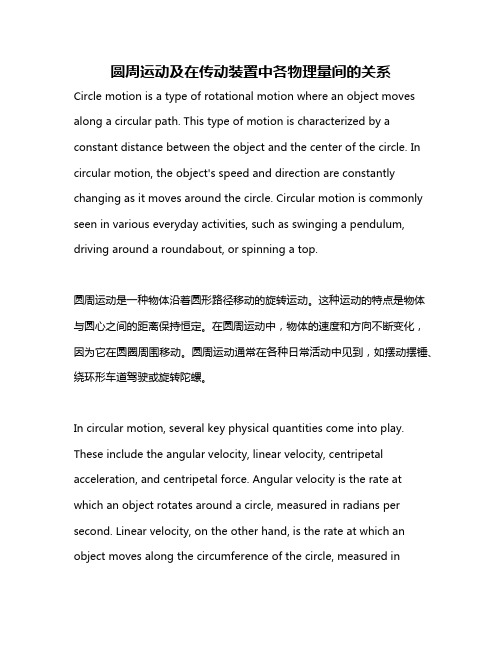 圆周运动及在传动装置中各物理量间的关系

Circle motion is a type of rotational motion where an object moves along a circular path. This type of motion is characterized by a constant distance between the object and the center of the circle. In circular motion, the object's speed and direction are constantly changing as it moves around the circle. Circular motion is commonly seen in various everyday activities, such as swinging a pendulum, driving around a roundabout, or spinning a top.

圆周运动是一种物体沿着圆形路径移动的旋转运动。这种运动的特点是物体与圆心之间的距离保持恒定。在圆周运动中，物体的速度和方向不断变化，因为它在圆圈周围移动。圆周运动通常在各种日常活动中见到，如摆动摆锤、绕环形车道驾驶或旋转陀螺。

In circular motion, several key physical quantities come into play. These include the angular velocity, linear velocity, centripetal acceleration, and centripetal force. Angular velocity is the rate at which an object rotates around a circle, measured in radians per second. Linear velocity, on the other hand, is the rate at which an object moves along the circumference of the circle, measured in